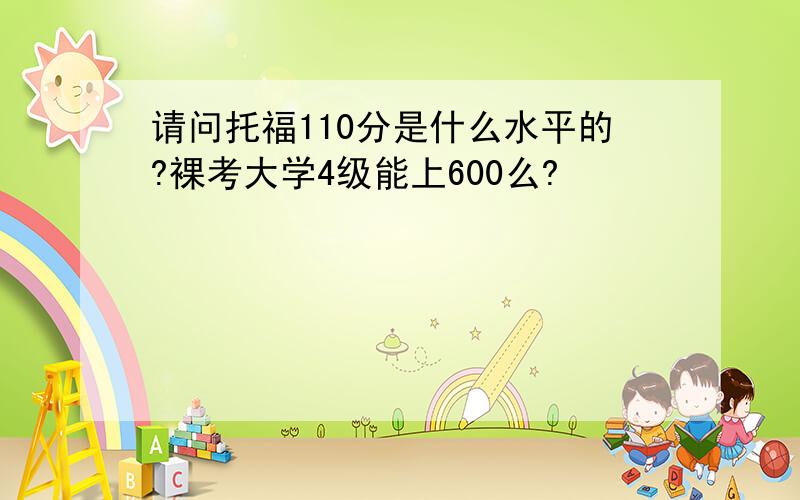 请问托福110分是什么水平的?裸考大学4级能上600么?

A
B C